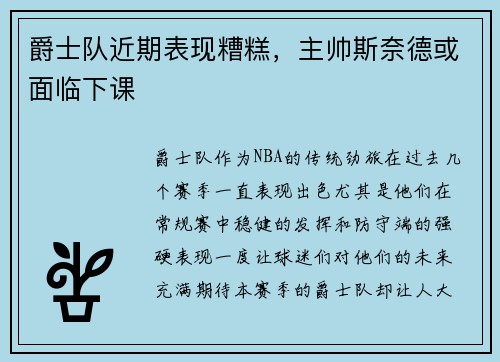 爵士队近期表现糟糕，主帅斯奈德或面临下课

爵士队作为NBA的传统劲旅在过去几个赛季一直表现出色尤其是他们在常规赛中稳健的发挥和防守端的强硬表现一度让球迷们对他们的未来充满期待本赛季的爵士队却让人大